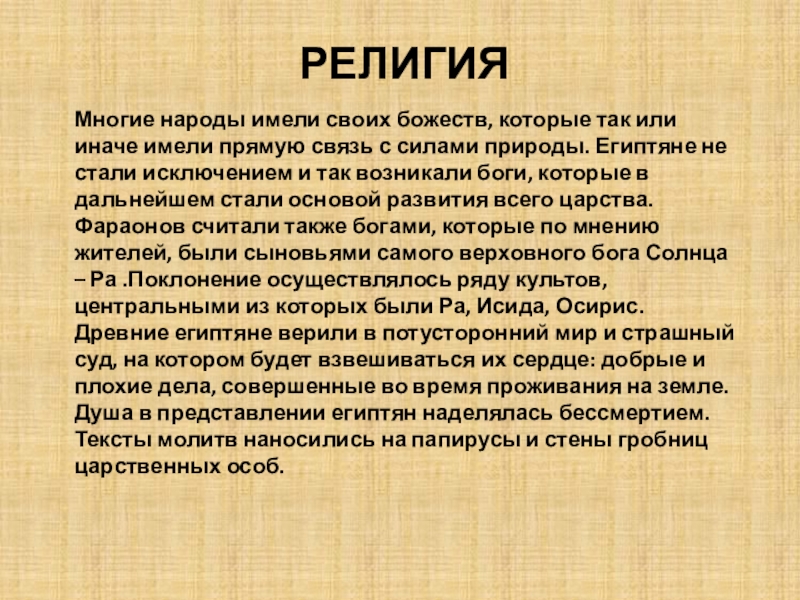 РЕЛИГИЯ

Многие народы имели своих божеств, которые так или иначе имели прямую связь с силами природы. Египтяне не стали исключением и так возникали боги, которые в дальнейшем стали основой развития всего царства. Фараонов считали также богами, которые по мнению жителей, были сыновьями самого верховного бога Солнца – Ра .Поклонение осуществлялось ряду культов, центральными из которых были Ра, Исида, Осирис. Древние египтяне верили в потусторонний мир и страшный суд, на котором будет взвешиваться их сердце: добрые и плохие дела, совершенные во время проживания на земле. Душа в представлении египтян наделялась бессмертием. Тексты молитв наносились на папирусы и стены гробниц царственных особ.